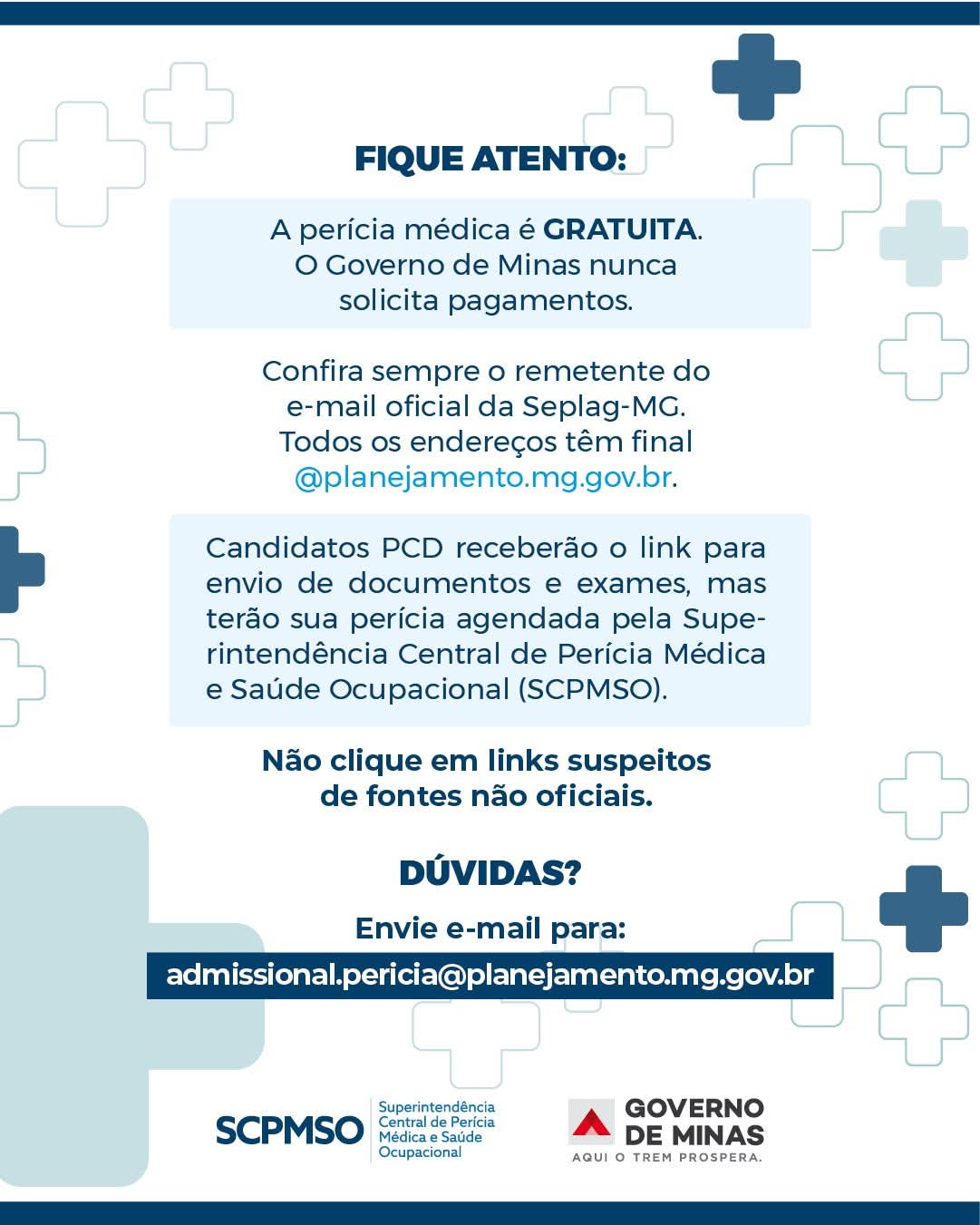 FIQUE ATENTO:

A perícia médica é GRATUITA. O Governo de Minas nunca solicita pagamentos.

Confira sempre o remetente do e-mail oficial da Seplag-MG. Todos os endereços têm final @planejamento.mg.gov.br.

Candidatos PCD receberão o link para envio de documentos e exames, mas terão sua perícia agendada pela Superintendência Central de Perícia Médica e Saúde Ocupacional (SCPMSO).

Não clique em links suspeitos de fontes não oficiais.

DÚVIDAS?

Envie e-mail para:

admissional.pericia@planejamento.mg.gov.br

SCPMSO
Superintendência
Central de Perícia
Médica e Saúde
Ocupacional

GOVERNO
DE MINAS
AQUI O TREM PROSPERA.